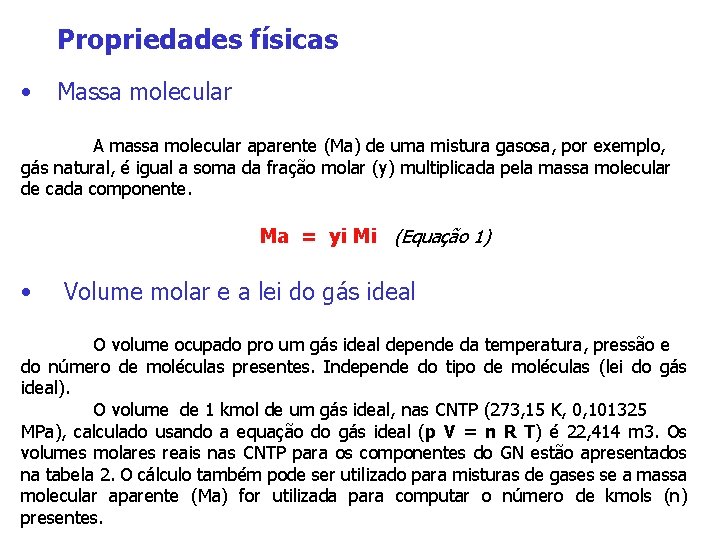 Propriedades físicas

• Massa molecular

A massa molecular aparente (Ma) de uma mistura gasosa, por exemplo, gás natural, é igual a soma da fração molar (y) multiplicada pela massa molecular de cada componente.

Ma = yi Mi (Equação 1)

• Volume molar e a lei do gás ideal

O volume ocupado pro um gás ideal depende da temperatura, pressão e do número de moléculas presentes. Independe do tipo de moléculas (lei do gás ideal).

O volume de 1 kmol de um gás ideal, nas CNTP (273,15 K, 0,101325 MPa), calculado usando a equação do gás ideal (p V = n R T) é 22,414 m3. Os volumes molares reais nas CNTP para os componentes do GN estão apresentados na tabela 2. O cálculo também pode ser utilizado para misturas de gases se a massa molecular aparente (Ma) for utilizada para computar o número de kmols (n) presentes.